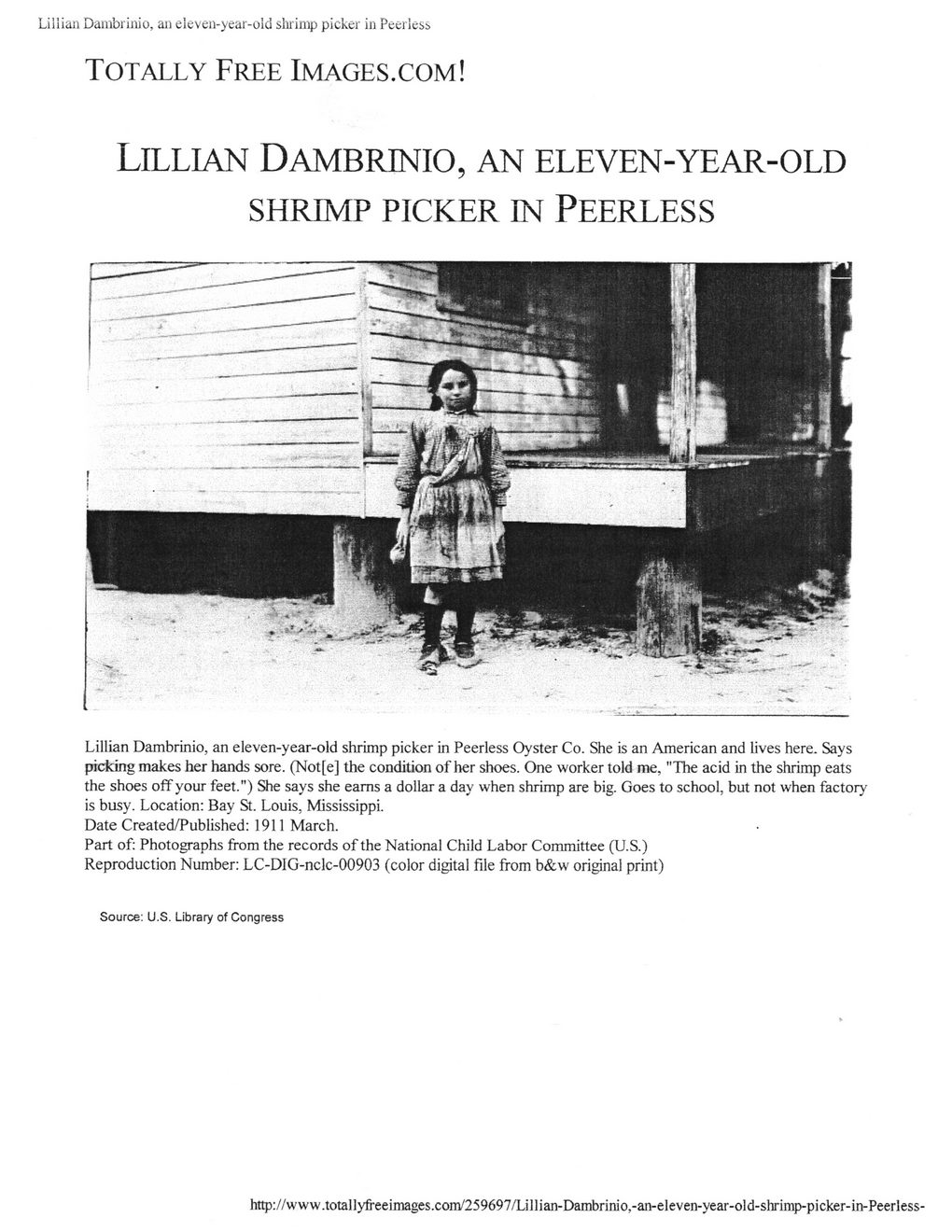 Lillian Dambrinio, an eleven-year-old shrimp picker in Peerless

TOTALLY FREE IMAGES.COM!

LILLIAN DAMBRINIO, AN ELEVEN-YEAR-OLD SHRIMP PICKER IN PEERLESS

Lillian Dambrinio, an eleven-year-old shrimp picker in Peerless Oyster Co. She is an American and lives here. Says picking makes her hands sore. (Not[e] the condition of her shoes. One worker told me, "The acid in the shrimp eats the shoes off your feet.") She says she earns a dollar a day when shrimp are big. Goes to school, but not when factory is busy. Location: Bay St. Louis, Mississippi.
Date Created/Published: 1911 March.
Part of: Photographs from the records of the National Child Labor Committee (U.S.)
Reproduction Number: LC-DIG-nclc-00903 (color digital file from b&w original print)

Source: U.S. Library of Congress

http://www.totallyfreeimages.com/259697/Lillian-Dambrinio,-an-eleven-year-old-shrimp-picker-in-Peerless-